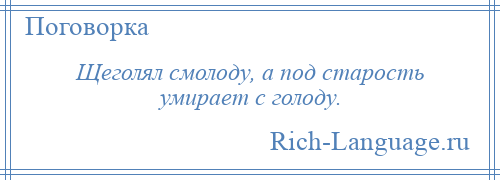 Поговорка

Щеголял смолоду, а под старость умирает с голоду.

Rich-Language.ru